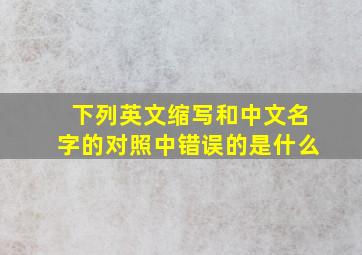 下列英文缩写和中文名字的对照中错误的是什么